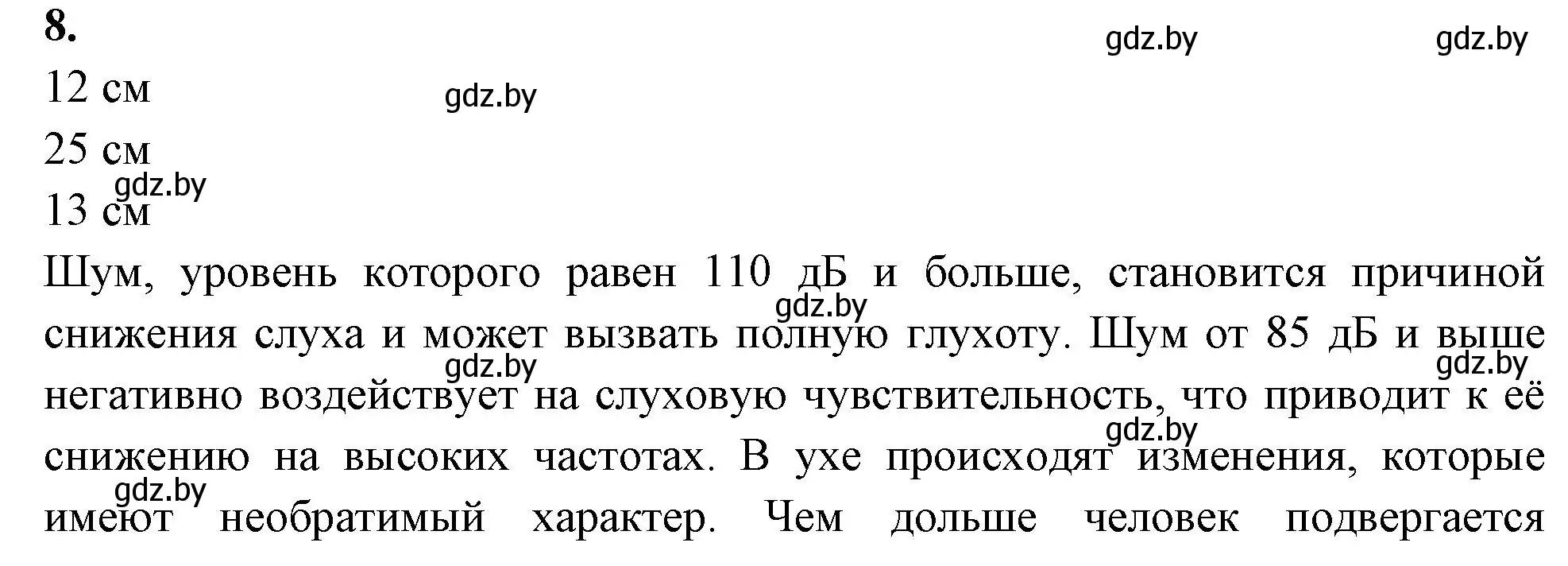 8.

gdz.by gdz.by

12 см

gdz.by

25 см

gdz.by

13 см

Шум, уровень которого равен 110 дБ и больше, становится причиной снижения слуха и может вызвать полную глухоту. Шум от 85 дБ и выше негативно воздействует на слуховую чувствительность, что приводит к её снижению на высоких частотах. В ухе происходят изменения, которые имеют необратимый характер. Чем дольше человек подвергается

gdz.by gdz.by gdz.by gdz.by gdz.by